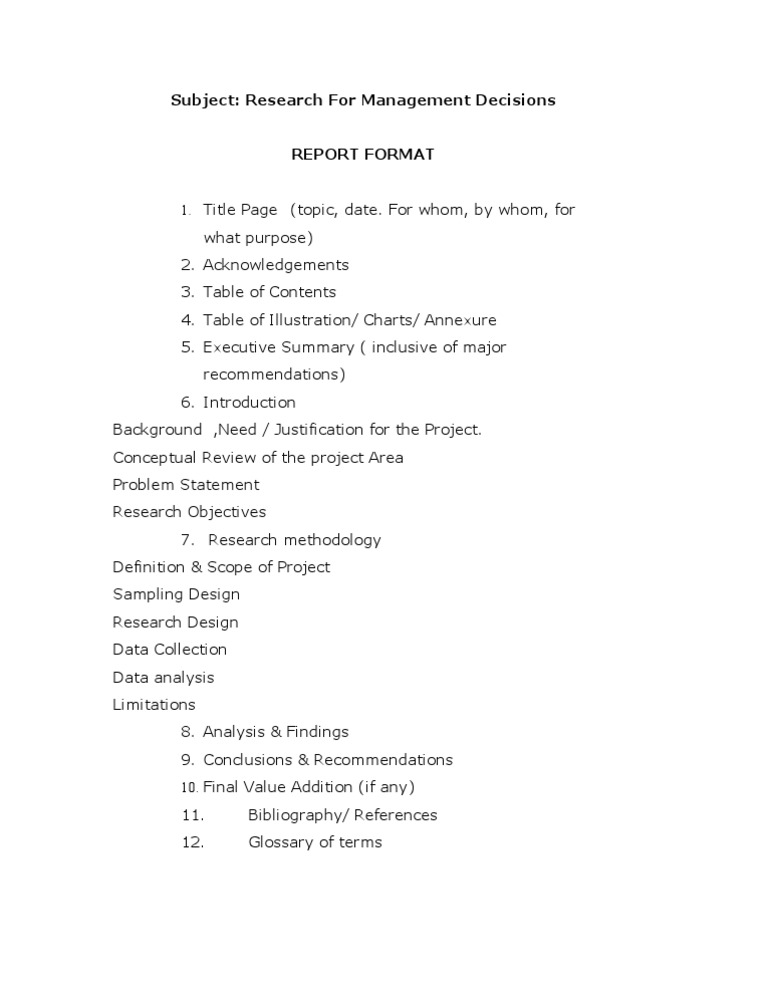 Subject: Research For Management Decisions

REPORT FORMAT

1. Title Page (topic, date. For whom, by whom, for what purpose)
2. Acknowledgements
3. Table of Contents
4. Table of Illustration/ Charts/ Annexure
5. Executive Summary ( inclusive of major recommendations)
6. Introduction

Background ,Need / Justification for the Project.
Conceptual Review of the project Area
Problem Statement
Research Objectives

7. Research methodology

Definition & Scope of Project
Sampling Design
Research Design
Data Collection
Data analysis
Limitations

8. Analysis & Findings
9. Conclusions & Recommendations
10. Final Value Addition (if any)
11. Bibliography/ References
12. Glossary of terms